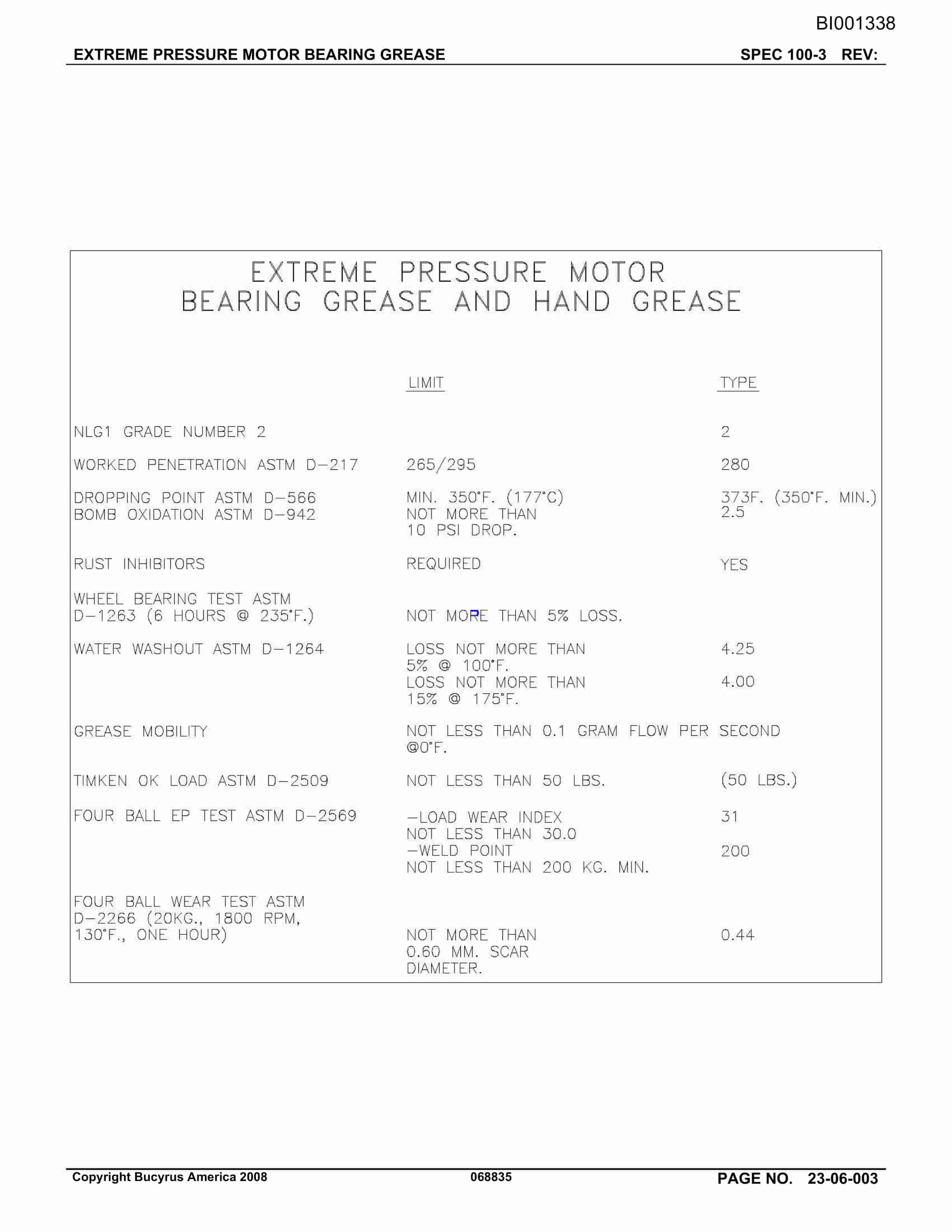 BI001338

EXTREME PRESSURE MOTOR BEARING GREASE SPEC 100-3 REV:

EXTREME PRESSURE MOTOR
BEARING GREASE AND HAND GREASE

| | LIMIT | TYPE |
|---|---|---|
| NLG1 GRADE NUMBER 2 | | 2 |
| WORKED PENETRATION ASTM D-217 | 265/295 | 280 |
| DROPPING POINT ASTM D-566 | MIN. 350°F. (177°C) | 373F. (350°F. MIN.) |
| BOMB OXIDATION ASTM D-942 | NOT MORE THAN 10 PSI DROP. | 2.5 |
| RUST INHIBITORS | REQUIRED | YES |
| WHEEL BEARING TEST ASTM D-1263 (6 HOURS @ 235°F.) | NOT MORE THAN 5% LOSS. | |
| WATER WASHOUT ASTM D-1264 | LOSS NOT MORE THAN 5% @ 100°F. | 4.25 |
| | LOSS NOT MORE THAN 15% @ 175°F. | 4.00 |
| GREASE MOBILITY | NOT LESS THAN 0.1 GRAM FLOW PER SECOND @0°F. | |
| TIMKEN OK LOAD ASTM D-2509 | NOT LESS THAN 50 LBS. | (50 LBS.) |
| FOUR BALL EP TEST ASTM D-2569 | -LOAD WEAR INDEX NOT LESS THAN 30.0 | 31 |
| | -WELD POINT NOT LESS THAN 200 KG. MIN. | 200 |
| FOUR BALL WEAR TEST ASTM D-2266 (20KG., 1800 RPM, 130°F., ONE HOUR) | NOT MORE THAN 0.60 MM. SCAR DIAMETER. | 0.44 |

Copyright Bucyrus America 2008 068835 PAGE NO. 23-06-003